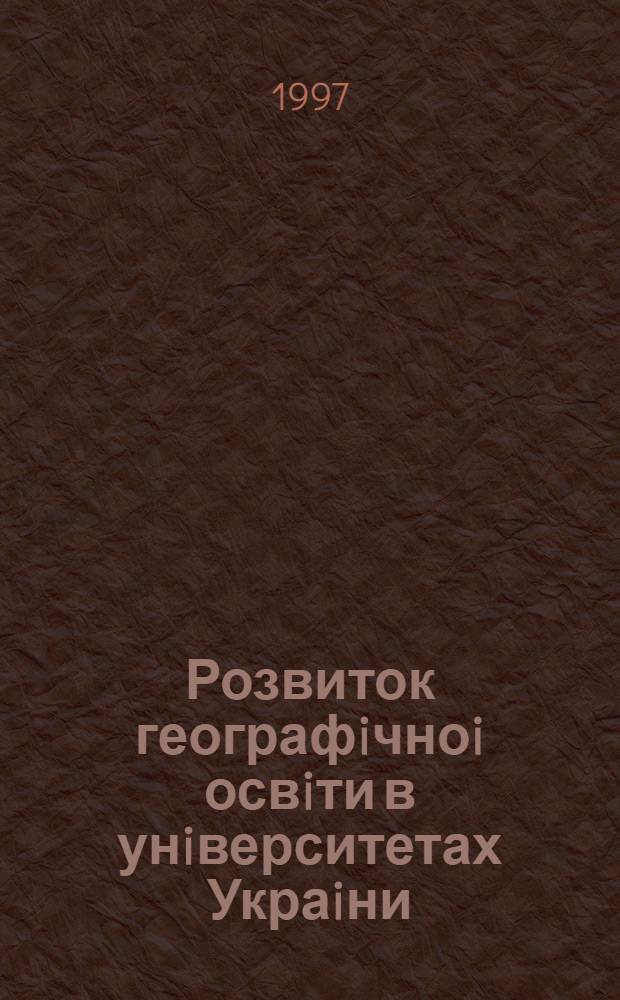 1997

Розвиток географічноі освіти в університетах Украіни